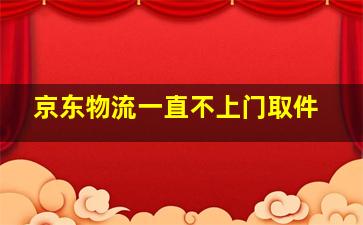 京东物流一直不上门取件